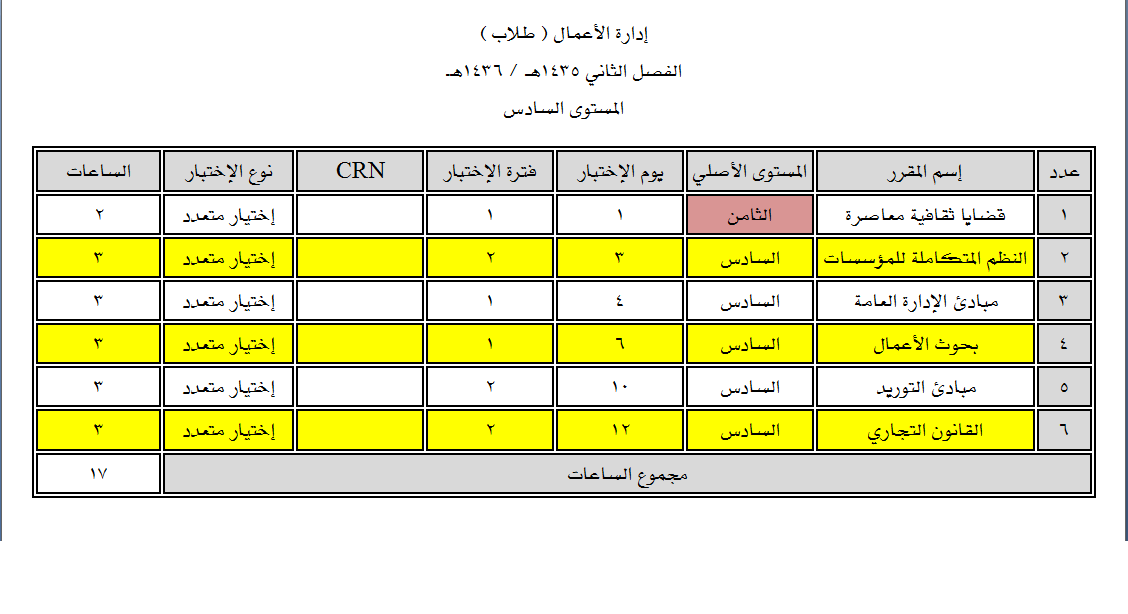 إدارة الأعمال ( طلاب )

الفصل الثاني ١٤٣٥هـ / ١٤٣٦هـ

المستوى السادس

| عدد | إسم المقرر | المستوى الأصلي | يوم الإختبار | فترة الإختبار | CRN | نوع الإختبار | الساعات |
|---|---|---|---|---|---|---|---|
| ١ | قضايا ثقافية معاصرة | الثامن | ١ | ١ | | إختيار متعدد | ٢ |
| ٢ | النظم المتكاملة للمؤسسات | السادس | ٣ | ٢ | | إختيار متعدد | ٣ |
| ٣ | مبادئ الإدارة العامة | السادس | ٤ | ١ | | إختيار متعدد | ٣ |
| ٤ | بحوث الأعمال | السادس | ٦ | ١ | | إختيار متعدد | ٣ |
| ٥ | مبادئ التوريد | السادس | ١٠ | ٢ | | إختيار متعدد | ٣ |
| ٦ | القانون التجاري | السادس | ١٢ | ٢ | | إختيار متعدد | ٣ |
| مجموع الساعات | | | | | | | ١٧ |